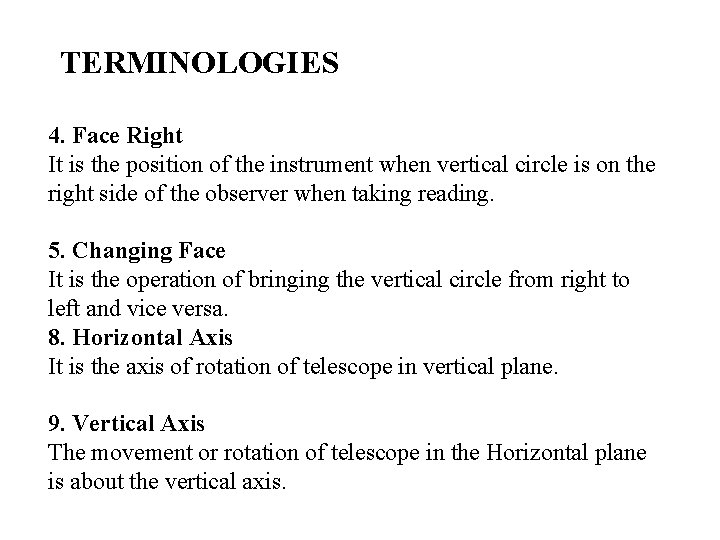 TERMINOLOGIES

4. Face Right
It is the position of the instrument when vertical circle is on the right side of the observer when taking reading.

5. Changing Face
It is the operation of bringing the vertical circle from right to left and vice versa.
8. Horizontal Axis
It is the axis of rotation of telescope in vertical plane.

9. Vertical Axis
The movement or rotation of telescope in the Horizontal plane is about the vertical axis.